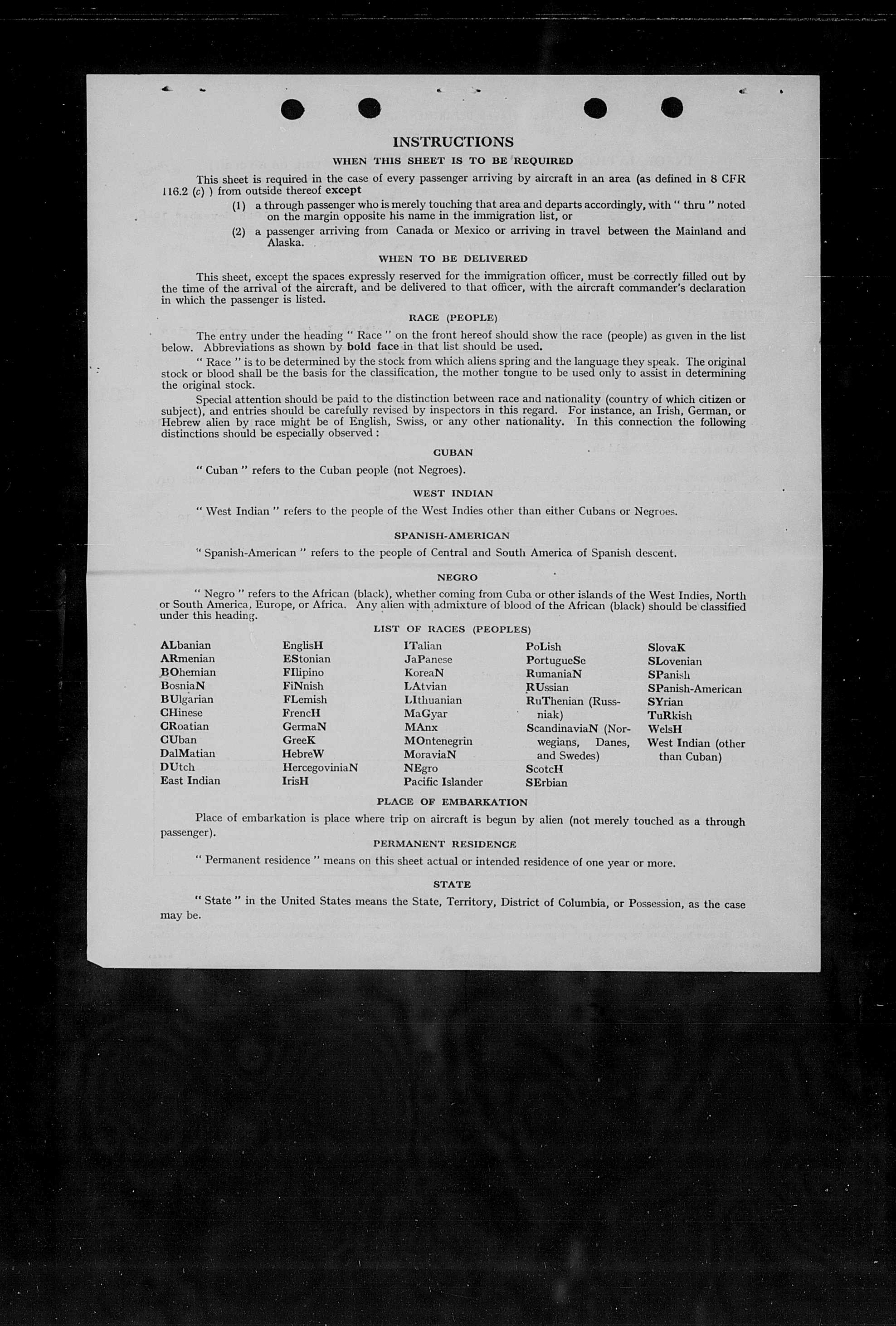 INSTRUCTIONS

WHEN THIS SHEET IS TO BE REQUIRED

This sheet is required in the case of every passenger arriving by aircraft in an area (as defined in 8 CFR 116.2 (c) ) from outside thereof except

(1) a through passenger who is merely touching that area and departs accordingly, with " thru " noted on the margin opposite his name in the immigration list, or

(2) a passenger arriving from Canada or Mexico or arriving in travel between the Mainland and Alaska.

WHEN TO BE DELIVERED

This sheet, except the spaces expressly reserved for the immigration officer, must be correctly filled out by the time of the arrival of the aircraft, and be delivered to that officer, with the aircraft commander's declaration in which the passenger is listed.

RACE (PEOPLE)

The entry under the heading " Race " on the front hereof should show the race (people) as given in the list below. Abbreviations as shown by bold face in that list should be used.

" Race " is to be determined by the stock from which aliens spring and the language they speak. The original stock or blood shall be the basis for the classification, the mother tongue to be used only to assist in determining the original stock.

Special attention should be paid to the distinction between race and nationality (country of which citizen or subject), and entries should be carefully revised by inspectors in this regard. For instance, an Irish, German, or Hebrew alien by race might be of English, Swiss, or any other nationality. In this connection the following distinctions should be especially observed :

CUBAN

" Cuban " refers to the Cuban people (not Negroes).

WEST INDIAN

" West Indian " refers to the people of the West Indies other than either Cubans or Negroes.

SPANISH-AMERICAN

" Spanish-American " refers to the people of Central and South America of Spanish descent.

NEGRO

" Negro " refers to the African (black), whether coming from Cuba or other islands of the West Indies, North or South America, Europe, or Africa. Any alien with admixture of blood of the African (black) should be classified under this heading.

LIST OF RACES (PEOPLES)

ALbanian
ARmenian
BOhemian
BosniaN
BUlgarian
CHinese
CRoatian
CUban
DalMatian
DUtch
East Indian

EnglisH
EStonian
FIlipino
FiNnish
FLemish
FrencH
GermaN
GreeK
HebreW
HercegoviniaN
IrisH

ITalian
JaPanese
KoreaN
LAtvian
LIthuanian
MaGyar
MAnx
MOntenegrin
MoraviaN
NEgro
Pacific Islander

PoLish
PortugueSe
RumaniaN
RUssian
RuThenian (Russniak)
ScandinaviaN (Norwegians, Danes, and Swedes)
ScotcH
SErbian

SlovaK
SLovenian
SPanish
SPanish-American
SYrian
TuRkish
WelsH
West Indian (other than Cuban)

PLACE OF EMBARKATION

Place of embarkation is place where trip on aircraft is begun by alien (not merely touched as a through passenger).

PERMANENT RESIDENCE

" Permanent residence " means on this sheet actual or intended residence of one year or more.

STATE

" State " in the United States means the State, Territory, District of Columbia, or Possession, as the case may be.